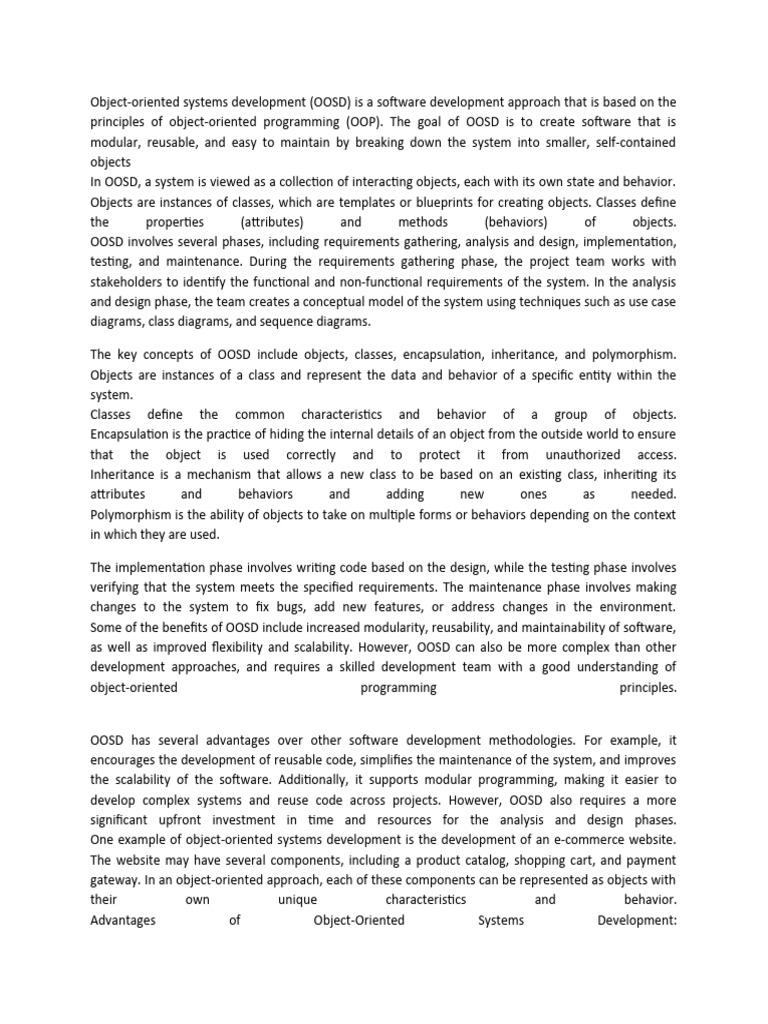 Object-oriented systems development (OOSD) is a software development approach that is based on the principles of object-oriented programming (OOP). The goal of OOSD is to create software that is modular, reusable, and easy to maintain by breaking down the system into smaller, self-contained objects
In OOSD, a system is viewed as a collection of interacting objects, each with its own state and behavior. Objects are instances of classes, which are templates or blueprints for creating objects. Classes define the properties (attributes) and methods (behaviors) of objects.
OOSD involves several phases, including requirements gathering, analysis and design, implementation, testing, and maintenance. During the requirements gathering phase, the project team works with stakeholders to identify the functional and non-functional requirements of the system. In the analysis and design phase, the team creates a conceptual model of the system using techniques such as use case diagrams, class diagrams, and sequence diagrams.

The key concepts of OOSD include objects, classes, encapsulation, inheritance, and polymorphism. Objects are instances of a class and represent the data and behavior of a specific entity within the system.
Classes define the common characteristics and behavior of a group of objects.
Encapsulation is the practice of hiding the internal details of an object from the outside world to ensure that the object is used correctly and to protect it from unauthorized access.
Inheritance is a mechanism that allows a new class to be based on an existing class, inheriting its attributes and behaviors and adding new ones as needed.
Polymorphism is the ability of objects to take on multiple forms or behaviors depending on the context in which they are used.

The implementation phase involves writing code based on the design, while the testing phase involves verifying that the system meets the specified requirements. The maintenance phase involves making changes to the system to fix bugs, add new features, or address changes in the environment.
Some of the benefits of OOSD include increased modularity, reusability, and maintainability of software, as well as improved flexibility and scalability. However, OOSD can also be more complex than other development approaches, and requires a skilled development team with a good understanding of object-oriented programming principles.

OOSD has several advantages over other software development methodologies. For example, it encourages the development of reusable code, simplifies the maintenance of the system, and improves the scalability of the software. Additionally, it supports modular programming, making it easier to develop complex systems and reuse code across projects. However, OOSD also requires a more significant upfront investment in time and resources for the analysis and design phases.
One example of object-oriented systems development is the development of an e-commerce website. The website may have several components, including a product catalog, shopping cart, and payment gateway. In an object-oriented approach, each of these components can be represented as objects with their own unique characteristics and behavior.
Advantages of Object-Oriented Systems Development: